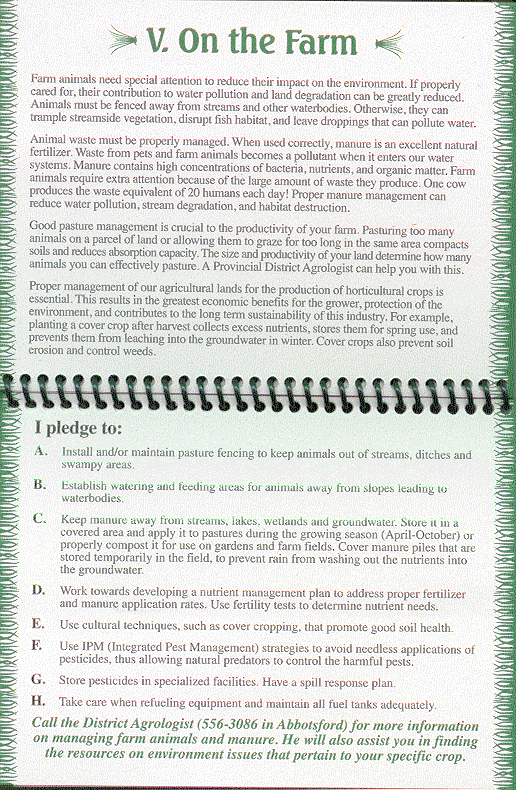 V. On the Farm

Farm animals need special attention to reduce their impact on the environment. If properly cared for, their contribution to water pollution and land degradation can be greatly reduced. Animals must be fenced away from streams and other waterbodies. Otherwise, they can trample streamside vegetation, disrupt fish habitat, and leave droppings that can pollute water.

Animal waste must be properly managed. When used correctly, manure is an excellent natural fertilizer. Waste from pets and farm animals becomes a pollutant when it enters our water systems. Manure contains high concentrations of bacteria, nutrients, and organic matter. Farm animals require extra attention because of the large amount of waste they produce. One cow produces the waste equivalent of 20 humans each day! Proper manure management can reduce water pollution, stream degradation, and habitat destruction.

Good pasture management is crucial to the productivity of your farm. Pasturing too many animals on a parcel of land or allowing them to graze for too long in the same area compacts soils and reduces absorption capacity. The size and productivity of your land determine how many animals you can effectively pasture. A Provincial District Agrologist can help you with this.

Proper management of our agricultural lands for the production of horticultural crops is essential. This results in the greatest economic benefits for the grower, protection of the environment, and contributes to the long term sustainability of this industry. For example, planting a cover crop after harvest collects excess nutrients, stores them for spring use, and prevents them from leaching into the groundwater in winter. Cover crops also prevent soil erosion and control weeds.

I pledge to:

A. Install and/or maintain pasture fencing to keep animals out of streams, ditches and swampy areas.

B. Establish watering and feeding areas for animals away from slopes leading to waterbodies.

C. Keep manure away from streams, lakes, wetlands and groundwater. Store it in a covered area and apply it to pastures during the growing season (April-October) or properly compost it for use on gardens and farm fields. Cover manure piles that are stored temporarily in the field, to prevent rain from washing out the nutrients into the groundwater.

D. Work towards developing a nutrient management plan to address proper fertilizer and manure application rates. Use fertility tests to determine nutrient needs.

E. Use cultural techniques, such as cover cropping, that promote good soil health.

F. Use IPM (Integrated Pest Management) strategies to avoid needless applications of pesticides, thus allowing natural predators to control the harmful pests.

G. Store pesticides in specialized facilities. Have a spill response plan.

H. Take care when refueling equipment and maintain all fuel tanks adequately.

Call the District Agrologist (556-3086 in Abbotsford) for more information on managing farm animals and manure. He will also assist you in finding the resources on environment issues that pertain to your specific crop.